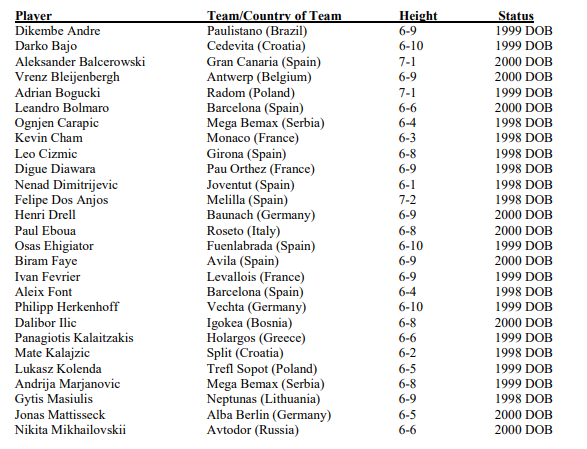 | Player | Team/Country of Team | Height | Status |
|---|---|---|---|
| Dikembe Andre | Paulistano (Brazil) | 6-9 | 1999 DOB |
| Darko Bajo | Cedevita (Croatia) | 6-10 | 1999 DOB |
| Aleksander Balcerowski | Gran Canaria (Spain) | 7-1 | 2000 DOB |
| Vrenz Bleijenbergh | Antwerp (Belgium) | 6-9 | 2000 DOB |
| Adrian Bogucki | Radom (Poland) | 7-1 | 1999 DOB |
| Leandro Bolmaro | Barcelona (Spain) | 6-6 | 2000 DOB |
| Ognjen Carapic | Mega Bemax (Serbia) | 6-4 | 1998 DOB |
| Kevin Cham | Monaco (France) | 6-3 | 1998 DOB |
| Leo Cizmic | Girona (Spain) | 6-8 | 1998 DOB |
| Digue Diawara | Pau Orthez (France) | 6-9 | 1998 DOB |
| Nenad Dimitrijevic | Joventut (Spain) | 6-1 | 1998 DOB |
| Felipe Dos Anjos | Melilla (Spain) | 7-2 | 1998 DOB |
| Henri Drell | Baunach (Germany) | 6-9 | 2000 DOB |
| Paul Eboua | Roseto (Italy) | 6-8 | 2000 DOB |
| Osas Ehigiator | Fuenlabrada (Spain) | 6-10 | 1999 DOB |
| Biram Faye | Avila (Spain) | 6-9 | 2000 DOB |
| Ivan Fevrier | Levallois (France) | 6-9 | 1999 DOB |
| Aleix Font | Barcelona (Spain) | 6-4 | 1998 DOB |
| Philipp Herkenhoff | Vechta (Germany) | 6-10 | 1999 DOB |
| Dalibor Ilic | Igokea (Bosnia) | 6-8 | 2000 DOB |
| Panagiotis Kalaitzakis | Holargos (Greece) | 6-6 | 1999 DOB |
| Mate Kalajzic | Split (Croatia) | 6-2 | 1998 DOB |
| Lukasz Kolenda | Trefl Sopot (Poland) | 6-5 | 1999 DOB |
| Andrija Marjanovic | Mega Bemax (Serbia) | 6-8 | 1999 DOB |
| Gytis Masiulis | Neptunas (Lithuania) | 6-9 | 1998 DOB |
| Jonas Mattisseck | Alba Berlin (Germany) | 6-5 | 2000 DOB |
| Nikita Mikhailovskii | Avtodor (Russia) | 6-6 | 2000 DOB |